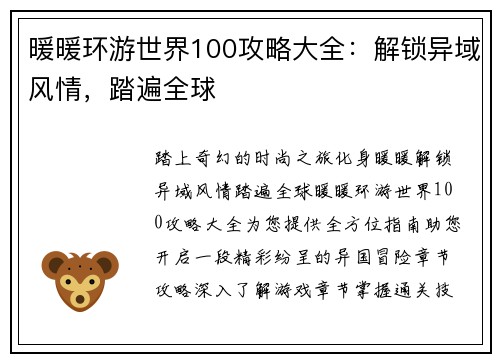 暖暖环游世界100攻略大全：解锁异域风情，踏遍全球

踏上奇幻的时尚之旅化身暖暖解锁异域风情踏遍全球暖暖环游世界100攻略大全为您提供全方位指南助您开启一段精彩纷呈的异国冒险章节攻略深入了解游戏章节掌握通关技